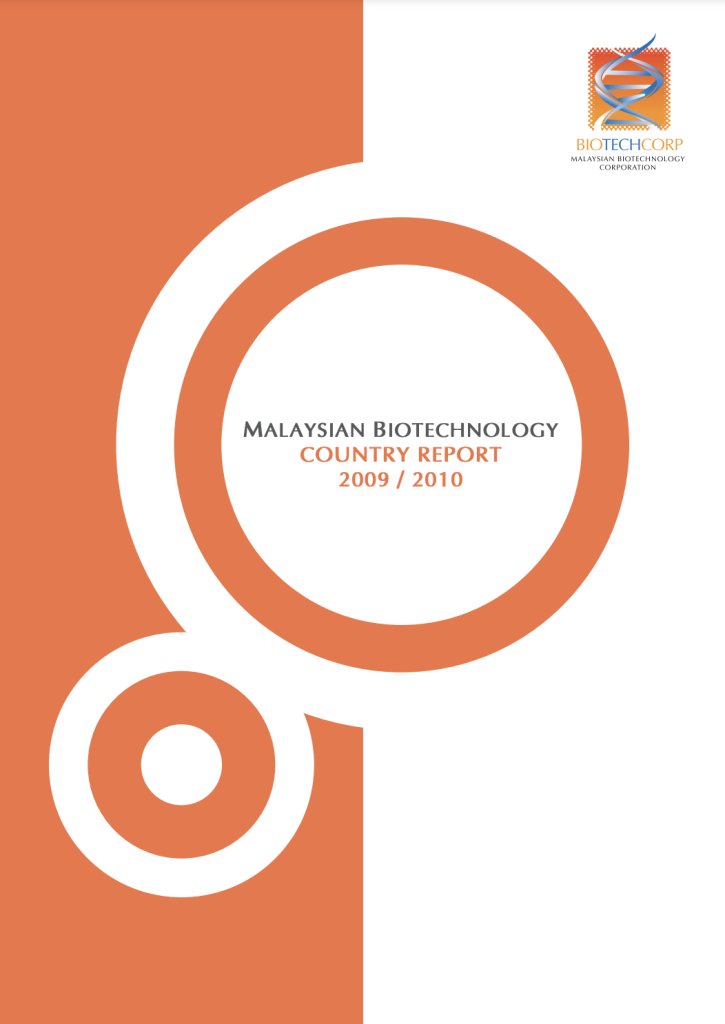 BIOTECHCORP
MALAYSIAN BIOTECHNOLOGY CORPORATION

MALAYSIAN BIOTECHNOLOGY
COUNTRY REPORT
2009 / 2010